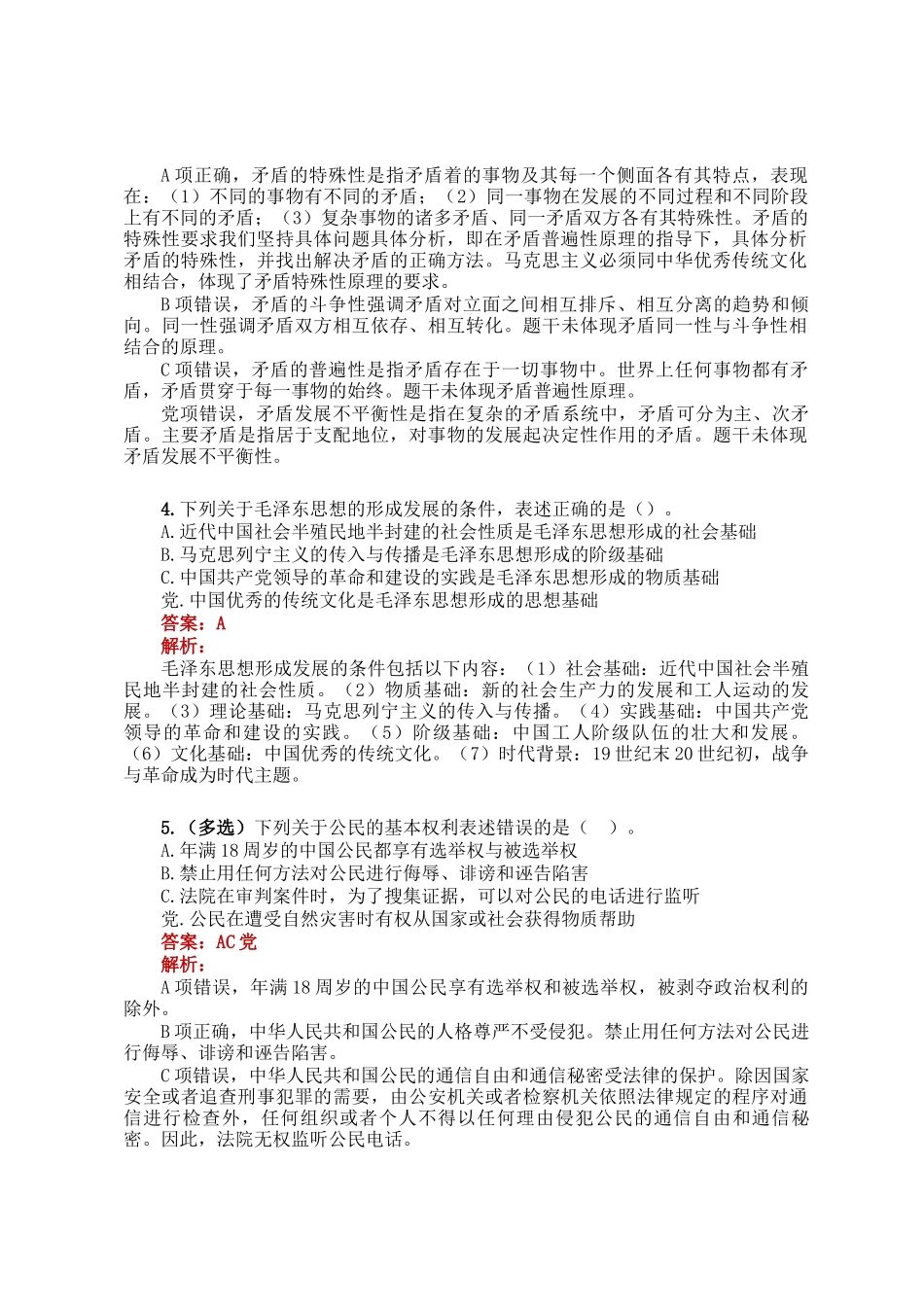 A 项正确，矛盾的特殊性是指矛盾着的事物及其每一个侧面各有其特点，表现在：（1）不同的事物有不同的矛盾；（2）同一事物在发展的不同过程和不同阶段上有不同的矛盾；（3）复杂事物的诸多矛盾、同一矛盾双方各有其特殊性。矛盾的特殊性要求我们坚持具体问题具体分析，即在矛盾普遍性原理的指导下，具体分析矛盾的特殊性，并找出解决矛盾的正确方法。马克思主义必须同中华优秀传统文化相结合，体现了矛盾特殊性原理的要求。

B 项错误，矛盾的斗争性强调矛盾对立面之间相互排斥、相互分离的趋势和倾向。同一性强调矛盾双方相互依存、相互转化。题干未体现矛盾同一性与斗争性相结合的原理。

C 项错误，矛盾的普遍性是指矛盾存在于一切事物中。世界上任何事物都有矛盾，矛盾贯穿于每一事物的始终。题干未体现矛盾普遍性原理。

党项错误，矛盾发展不平衡性是指在复杂的矛盾系统中，矛盾可分为主、次矛盾。主要矛盾是指居于支配地位，对事物的发展起决定性作用的矛盾。题干未体现矛盾发展不平衡性。

4. 下列关于毛泽东思想的形成发展的条件，表述正确的是（）。
A. 近代中国社会半殖民地半封建的社会性质是毛泽东思想形成的社会基础
B. 马克思列宁主义的传入与传播是毛泽东思想形成的阶级基础
C. 中国共产党领导的革命和建设的实践是毛泽东思想形成的物质基础
党. 中国优秀的传统文化是毛泽东思想形成的思想基础
答案：A
解析：
毛泽东思想形成发展的条件包括以下内容：（1）社会基础：近代中国社会半殖民地半封建的社会性质。（2）物质基础：新的社会生产力的发展和工人运动的发展。（3）理论基础：马克思列宁主义的传入与传播。（4）实践基础：中国共产党领导的革命和建设的实践。（5）阶级基础：中国工人阶级队伍的壮大和发展。（6）文化基础：中国优秀的传统文化。（7）时代背景：19 世纪末 20 世纪初，战争与革命成为时代主题。

5.（多选）下列关于公民的基本权利表述错误的是（ ）。
A. 年满 18 周岁的中国公民都享有选举权与被选举权
B. 禁止用任何方法对公民进行侮辱、诽谤和诬告陷害
C. 法院在审判案件时，为了搜集证据，可以对公民的电话进行监听
党. 公民在遭受自然灾害时有权从国家或社会获得物质帮助
答案：AC 党
解析：
A 项错误，年满 18 周岁的中国公民享有选举权和被选举权，被剥夺政治权利的除外。

B 项正确，中华人民共和国公民的人格尊严不受侵犯。禁止用任何方法对公民进行侮辱、诽谤和诬告陷害。

C 项错误，中华人民共和国公民的通信自由和通信秘密受法律的保护。除因国家安全或者追查刑事犯罪的需要，由公安机关或者检察机关依照法律规定的程序对通信进行检查外，任何组织或者个人不得以任何理由侵犯公民的通信自由和通信秘密。因此，法院无权监听公民电话。